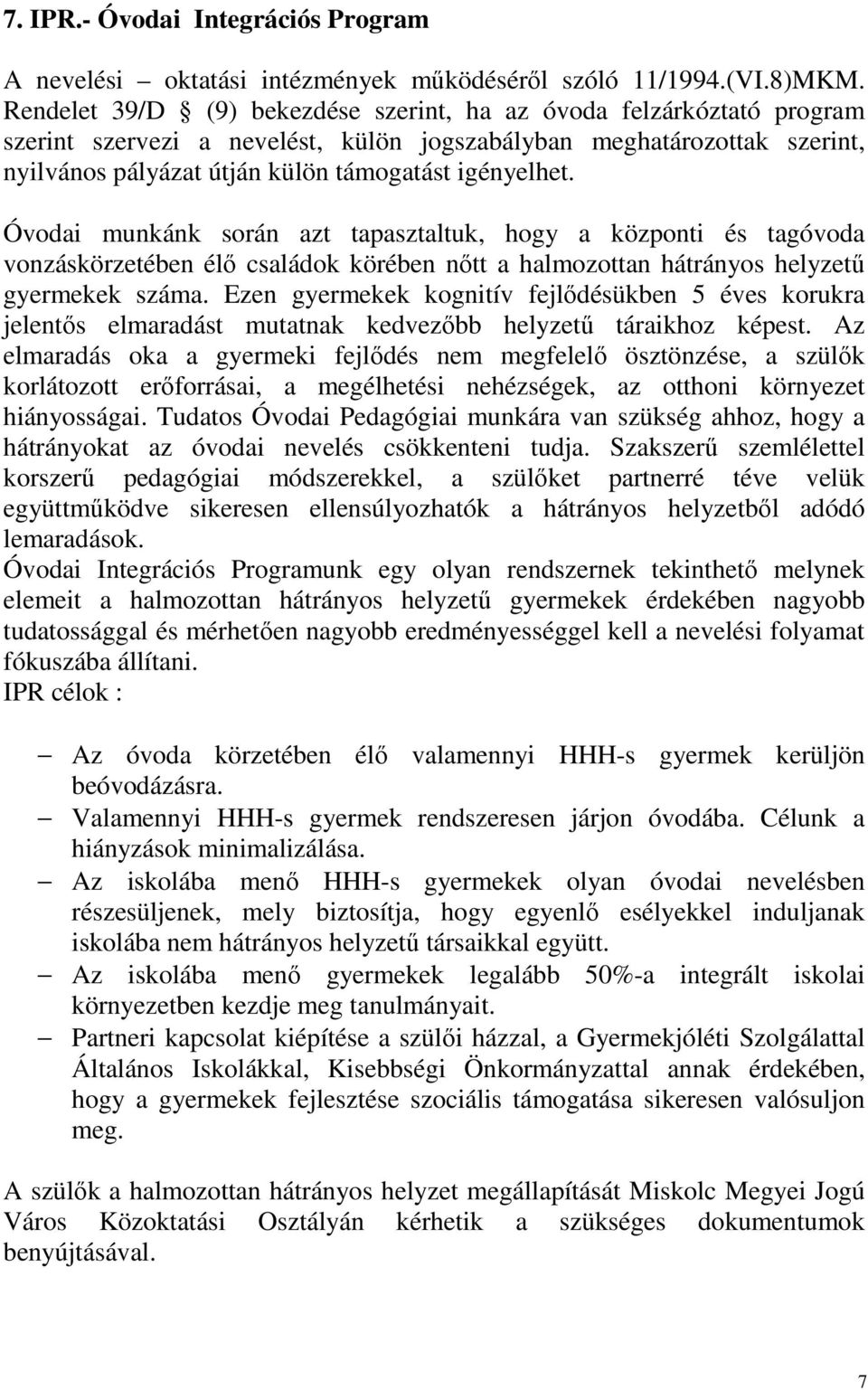 7. IPR.- Óvodai Integrációs Program

A nevelési – oktatási intézmények működéséről szóló 11/1994.(VI.8)MKM. Rendelet 39/D § (9) bekezdése szerint, ha az óvoda felzárkóztató program szerint szervezi a nevelést, külön jogszabályban meghatározottak szerint, nyilvános pályázat útján külön támogatást igényelhet.

Óvodai munkánk során azt tapasztaltuk, hogy a központi és tagóvoda vonzáskörzetében élő családok körében nőtt a halmozottan hátrányos helyzetű gyermekek száma. Ezen gyermekek kognitív fejlődésükben 5 éves korukra jelentős elmaradást mutatnak kedvezőbb helyzetű táraikhoz képest. Az elmaradás oka a gyermeki fejlődés nem megfelelő ösztönzése, a szülők korlátozott erőforrásai, a megélhetési nehézségek, az otthoni környezet hiányosságai. Tudatos Óvodai Pedagógiai munkára van szükség ahhoz, hogy a hátrányokat az óvodai nevelés csökkenteni tudja. Szakszerű szemlélettel korszerű pedagógiai módszerekkel, a szülőket partnerré téve velük együttműködve sikeresen ellensúlyozhatók a hátrányos helyzetből adódó lemaradások.
Óvodai Integrációs Programunk egy olyan rendszernek tekinthető melynek elemeit a halmozottan hátrányos helyzetű gyermekek érdekében nagyobb tudatossággal és mérhetően nagyobb eredményességgel kell a nevelési folyamat fókuszába állítani.
IPR célok :

– Az óvoda körzetében élő valamennyi HHH-s gyermek kerüljön beóvodázásra.
– Valamennyi HHH-s gyermek rendszeresen járjon óvodába. Célunk a hiányzások minimalizálása.
– Az iskolába menő HHH-s gyermekek olyan óvodai nevelésben részesüljenek, mely biztosítja, hogy egyenlő esélyekkel induljanak iskolába nem hátrányos helyzetű társaikkal együtt.
– Az iskolába menő gyermekek legalább 50%-a integrált iskolai környezetben kezdje meg tanulmányait.
– Partneri kapcsolat kiépítése a szülői házzal, a Gyermekjóléti Szolgálattal Általános Iskolákkal, Kisebbségi Önkormányzattal annak érdekében, hogy a gyermekek fejlesztése szociális támogatása sikeresen valósuljon meg.

A szülők a halmozottan hátrányos helyzet megállapítását Miskolc Megyei Jogú Város Közoktatási Osztályán kérhetik a szükséges dokumentumok benyújtásával.

7